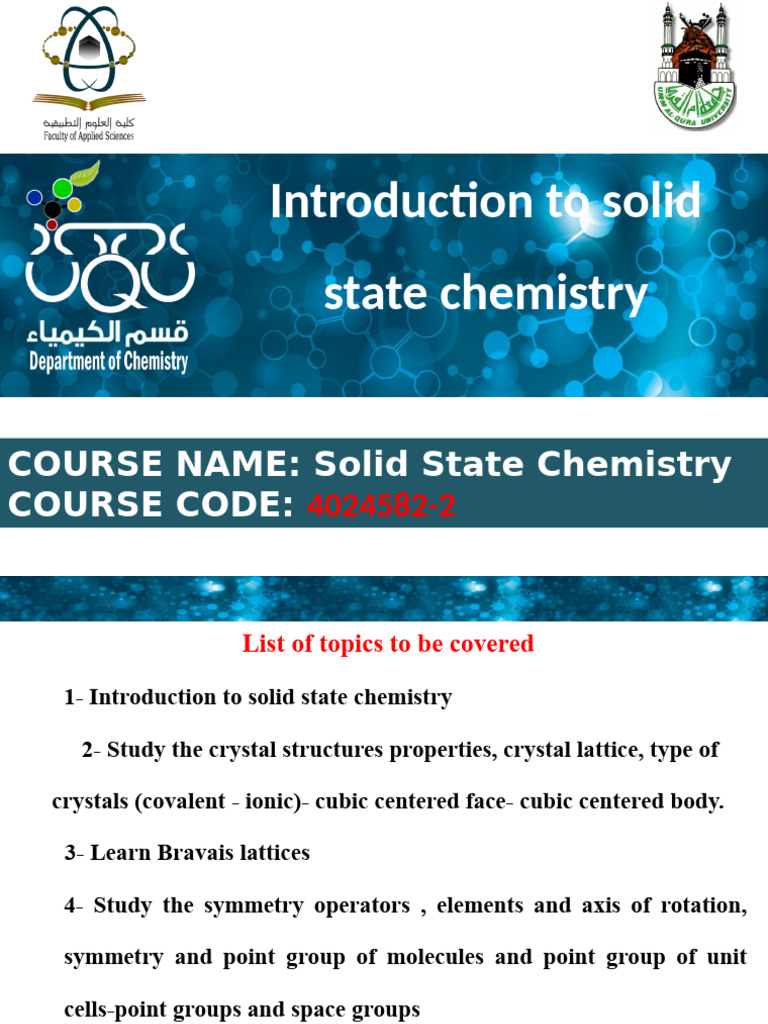 كلية العلوم التطبيقية
Faculty of Applied Sciences

UMM AL-QURA UNIVERSITY

UQU
قسم الكيمياء
Department of Chemistry

Introduction to solid state chemistry

COURSE NAME: Solid State Chemistry
COURSE CODE: 4024582-2

List of topics to be covered

1- Introduction to solid state chemistry

2- Study the crystal structures properties, crystal lattice, type of crystals (covalent - ionic)- cubic centered face- cubic centered body.

3- Learn Bravais lattices

4- Study the symmetry operators , elements and axis of rotation, symmetry and point group of molecules and point group of unit cells-point groups and space groups